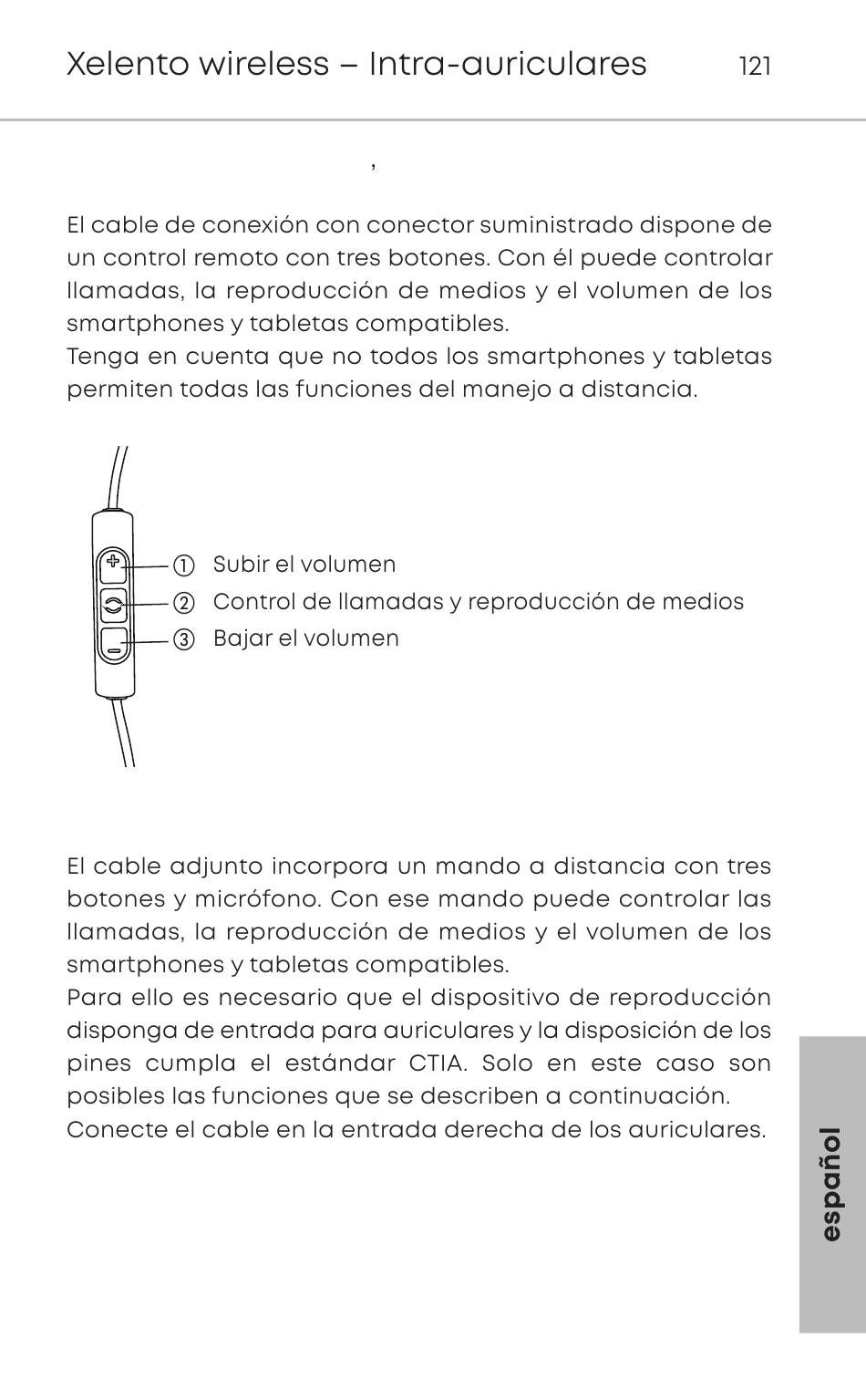 Xelento wireless – Intra-auriculares 121

,

El cable de conexión con conector suministrado dispone de un control remoto con tres botones. Con él puede controlar llamadas, la reproducción de medios y el volumen de los smartphones y tabletas compatibles.
Tenga en cuenta que no todos los smartphones y tabletas permiten todas las funciones del manejo a distancia.

① Subir el volumen
② Control de llamadas y reproducción de medios
③ Bajar el volumen

El cable adjunto incorpora un mando a distancia con tres botones y micrófono. Con ese mando puede controlar las llamadas, la reproducción de medios y el volumen de los smartphones y tabletas compatibles.
Para ello es necesario que el dispositivo de reproducción disponga de entrada para auriculares y la disposición de los pines cumpla el estándar CTIA. Solo en este caso son posibles las funciones que se describen a continuación.
Conecte el cable en la entrada derecha de los auriculares.

español